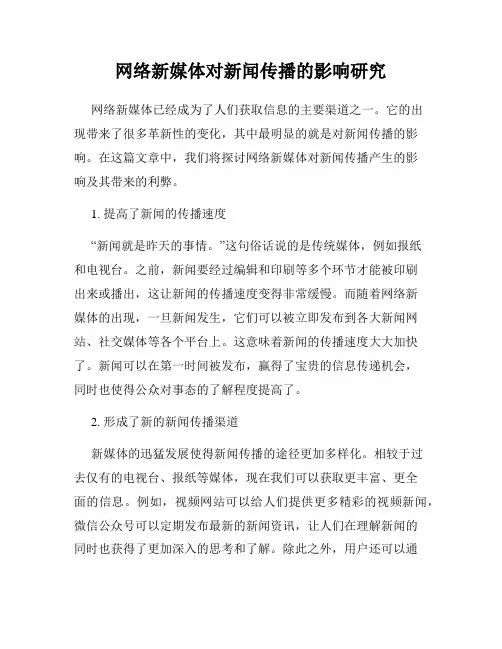 网络新媒体对新闻传播的影响研究

网络新媒体已经成为了人们获取信息的主要渠道之一。它的出现带来了很多革新性的变化，其中最明显的就是对新闻传播的影响。在这篇文章中，我们将探讨网络新媒体对新闻传播产生的影响及其带来的利弊。

1. 提高了新闻的传播速度

“新闻就是昨天的事情。”这句俗话说的是传统媒体，例如报纸和电视台。之前，新闻要经过编辑和印刷等多个环节才能被印刷出来或播出，这让新闻的传播速度变得非常缓慢。而随着网络新媒体的出现，一旦新闻发生，它们可以被立即发布到各大新闻网站、社交媒体等各个平台上。这意味着新闻的传播速度大大加快了。新闻可以在第一时间被发布，赢得了宝贵的信息传递机会，同时也使得公众对事态的了解程度提高了。

2. 形成了新的新闻传播渠道

新媒体的迅猛发展使得新闻传播的途径更加多样化。相较于过去仅有的电视台、报纸等媒体，现在我们可以获取更丰富、更全面的信息。例如，视频网站可以给人们提供更多精彩的视频新闻，微信公众号可以定期发布最新的新闻资讯，让人们在理解新闻的同时也获得了更加深入的思考和了解。除此之外，用户还可以通